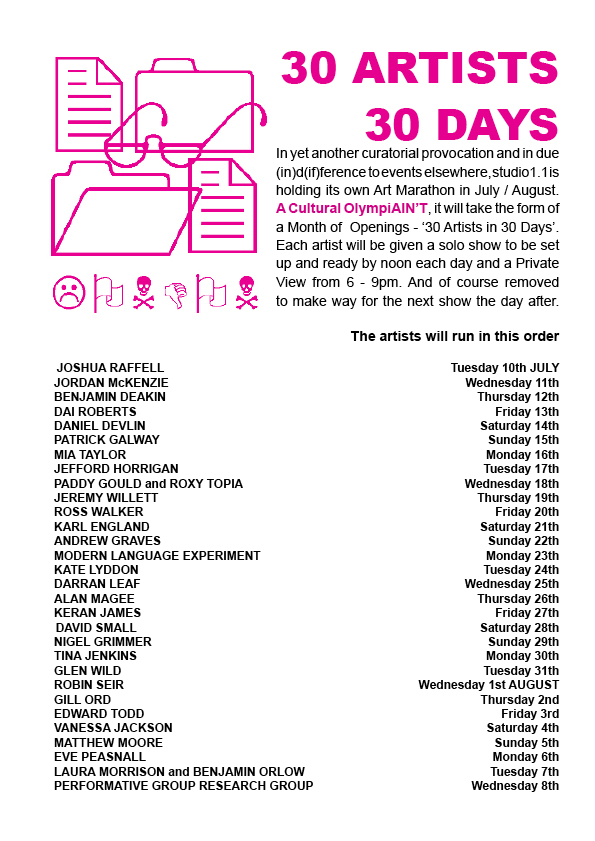 30 ARTISTS 30 DAYS

In yet another curatorial provocation and in due (in)d(if)ference to events elsewhere, studio1.1 is holding its own Art Marathon in July / August. A Cultural OlympiAIN'T, it will take the form of a Month of Openings - '30 Artists in 30 Days'. Each artist will be given a solo show to be set up and ready by noon each day and a Private View from 6 - 9pm. And of course removed to make way for the next show the day after.

The artists will run in this order

| | |
|---|---|
| JOSHUA RAFFELL | Tuesday 10th JULY |
| JORDAN McKENZIE | Wednesday 11th |
| BENJAMIN DEAKIN | Thursday 12th |
| DAI ROBERTS | Friday 13th |
| DANIEL DEVLIN | Saturday 14th |
| PATRICK GALWAY | Sunday 15th |
| MIA TAYLOR | Monday 16th |
| JEFFORD HORRIGAN | Tuesday 17th |
| PADDY GOULD and ROXY TOPIA | Wednesday 18th |
| JEREMY WILLETT | Thursday 19th |
| ROSS WALKER | Friday 20th |
| KARL ENGLAND | Saturday 21th |
| ANDREW GRAVES | Sunday 22th |
| MODERN LANGUAGE EXPERIMENT | Monday 23th |
| KATE LYDDON | Tuesday 24th |
| DARRAN LEAF | Wednesday 25th |
| ALAN MAGEE | Thursday 26th |
| KERAN JAMES | Friday 27th |
| DAVID SMALL | Saturday 28th |
| NIGEL GRIMMER | Sunday 29th |
| TINA JENKINS | Monday 30th |
| GLEN WILD | Tuesday 31th |
| ROBIN SEIR | Wednesday 1st AUGUST |
| GILL ORD | Thursday 2nd |
| EDWARD TODD | Friday 3rd |
| VANESSA JACKSON | Saturday 4th |
| MATTHEW MOORE | Sunday 5th |
| EVE PEASNALL | Monday 6th |
| LAURA MORRISON and BENJAMIN ORLOW | Tuesday 7th |
| PERFORMATIVE GROUP RESEARCH GROUP | Wednesday 8th |